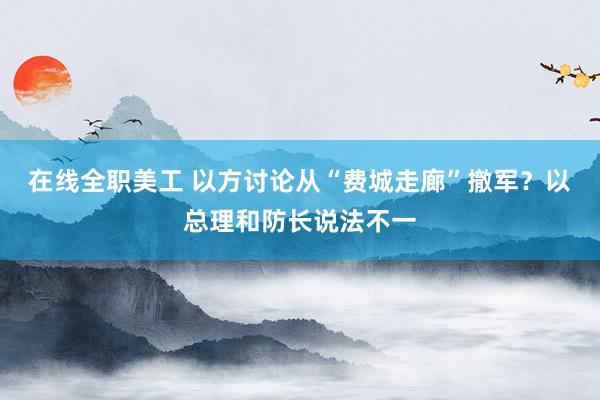 在线全职美工 以方讨论从“费城走廊”撤军？以总理和防长说法不一